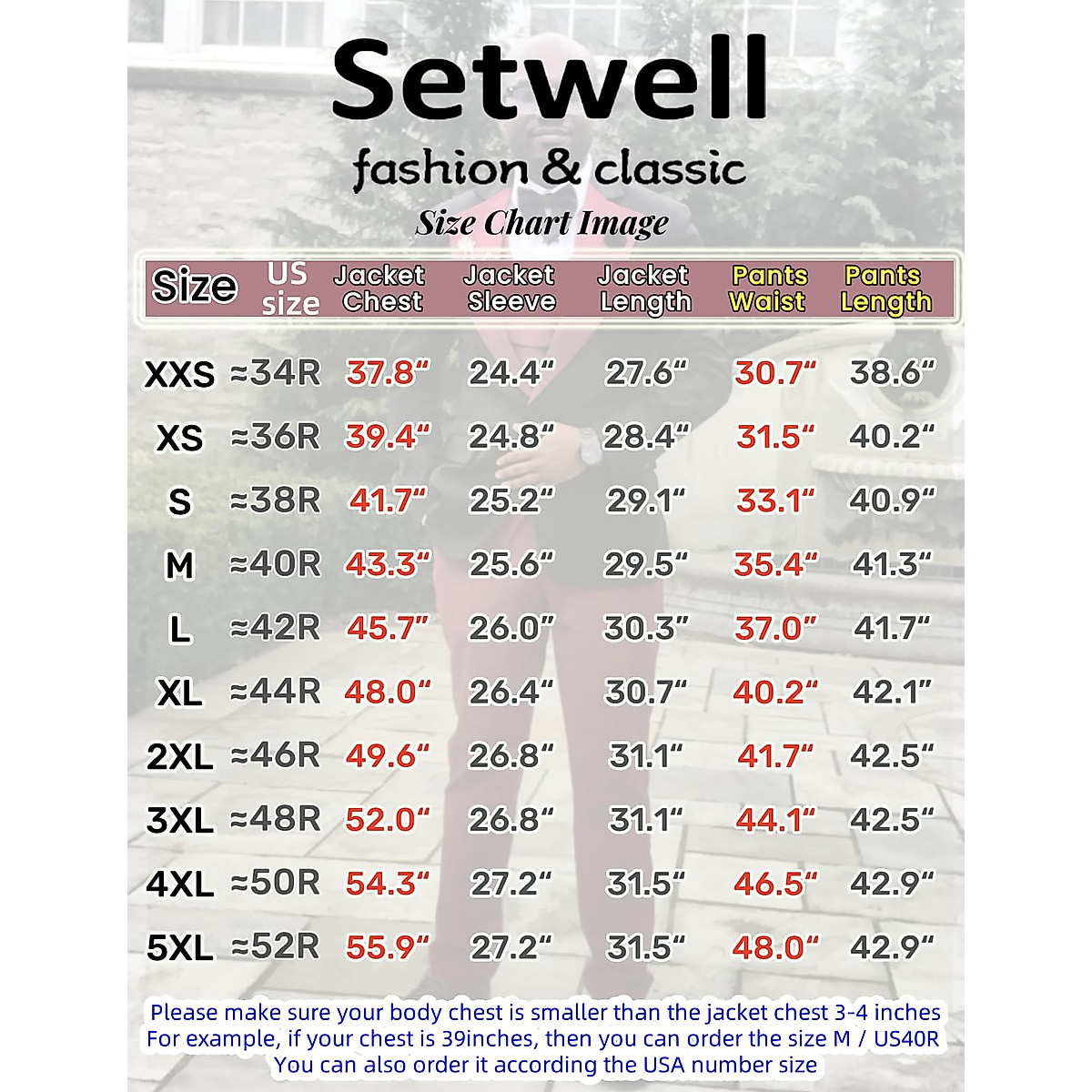 Setwell
fashion & classic
Size Chart Image

| Size | US size | Jacket Chest | Jacket Sleeve | Jacket Length | Pants Waist | Pants Length |
|---|---|---|---|---|---|---|
| XXS | ≈34R | 37.8" | 24.4" | 27.6" | 30.7" | 38.6" |
| XS | ≈36R | 39.4" | 24.8" | 28.4" | 31.5" | 40.2" |
| S | ≈38R | 41.7" | 25.2" | 29.1" | 33.1" | 40.9" |
| M | ≈40R | 43.3" | 25.6" | 29.5" | 35.4" | 41.3" |
| L | ≈42R | 45.7" | 26.0" | 30.3" | 37.0" | 41.7" |
| XL | ≈44R | 48.0" | 26.4" | 30.7" | 40.2" | 42.1" |
| 2XL | ≈46R | 49.6" | 26.8" | 31.1" | 41.7" | 42.5" |
| 3XL | ≈48R | 52.0" | 26.8" | 31.1" | 44.1" | 42.5" |
| 4XL | ≈50R | 54.3" | 27.2" | 31.5" | 46.5" | 42.9" |
| 5XL | ≈52R | 55.9" | 27.2" | 31.5" | 48.0" | 42.9" |

Please make sure your body chest is smaller than the jacket chest 3-4 inches
For example, if your chest is 39inches, then you can order the size M / US40R
You can also order it according the USA number size